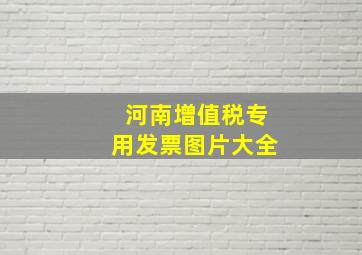 河南增值税专用发票图片大全